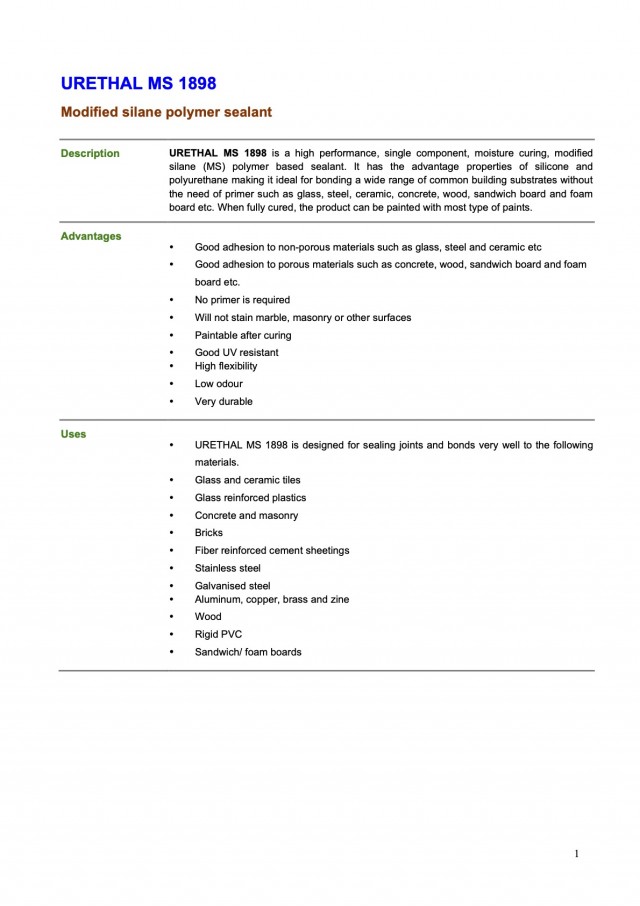 URETHAL MS 1898

Modified silane polymer sealant

Description

URETHAL MS 1898 is a high performance, single component, moisture curing, modified silane (MS) polymer based sealant. It has the advantage properties of silicone and polyurethane making it ideal for bonding a wide range of common building substrates without the need of primer such as glass, steel, ceramic, concrete, wood, sandwich board and foam board etc. When fully cured, the product can be painted with most type of paints.

Advantages

• Good adhesion to non-porous materials such as glass, steel and ceramic etc
• Good adhesion to porous materials such as concrete, wood, sandwich board and foam board etc.
• No primer is required
• Will not stain marble, masonry or other surfaces
• Paintable after curing
• Good UV resistant
• High flexibility
• Low odour
• Very durable

Uses

• URETHAL MS 1898 is designed for sealing joints and bonds very well to the following materials.
• Glass and ceramic tiles
• Glass reinforced plastics
• Concrete and masonry
• Bricks
• Fiber reinforced cement sheetings
• Stainless steel
• Galvanised steel
• Aluminum, copper, brass and zine
• Wood
• Rigid PVC
• Sandwich/ foam boards

1